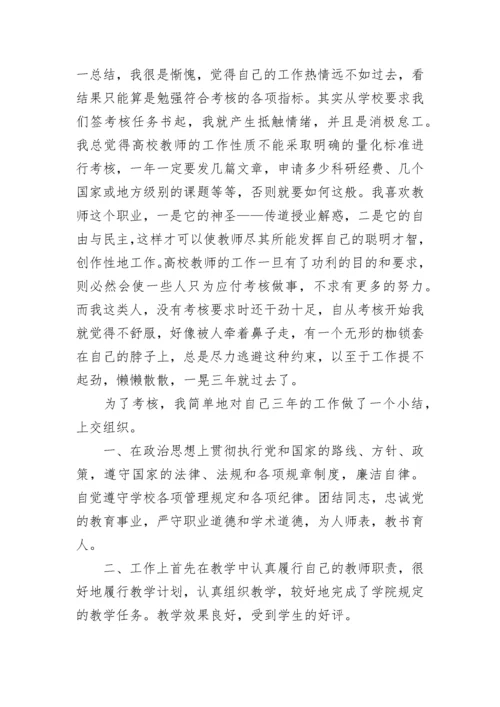 一总结，我很是惭愧，觉得自己的工作热情远不如过去，看结果只能算是勉强符合考核的各项指标。其实从学校要求我们签考核任务书起，我就产生抵触情绪，并且是消极怠工。我总觉得高校教师的工作性质不能采取明确的量化标准进行考核，一年一定要发几篇文章，申请多少科研经费、几个国家或地方级别的课题等等，否则就要如何这般。我喜欢教师这个职业，一是它的神圣——传道授业解惑，二是它的自由与民主，这样才可以使教师尽其所能发挥自己的聪明才智，创作性地工作。高校教师的工作一旦有了功利的目的和要求，则必然会使一些人只为应付考核做事，不求有更多的努力。而我这类人，没有考核要求时还干劲十足，自从考核开始我就觉得不舒服，好像被人牵着鼻子走，有一个无形的枷锁套在自己的脖子上，总是尽力逃避这种约束，以至于工作提不起劲，懒懒散散，一晃三年就过去了。

为了考核，我简单地对自己三年的工作做了一个小结，上交组织。

一、在政治思想上贯彻执行党和国家的路线、方针、政策，遵守国家的法律、法规和各项规章制度，廉洁自律。自觉遵守学校各项管理规定和各项纪律。团结同志，忠诚党的教育事业，严守职业道德和学术道德，为人师表，教书育人。

二、工作上首先在教学中认真履行自己的教师职责，很好地履行教学计划，认真组织教学，较好地完成了学院规定的教学任务。教学效果良好，受到学生的好评。